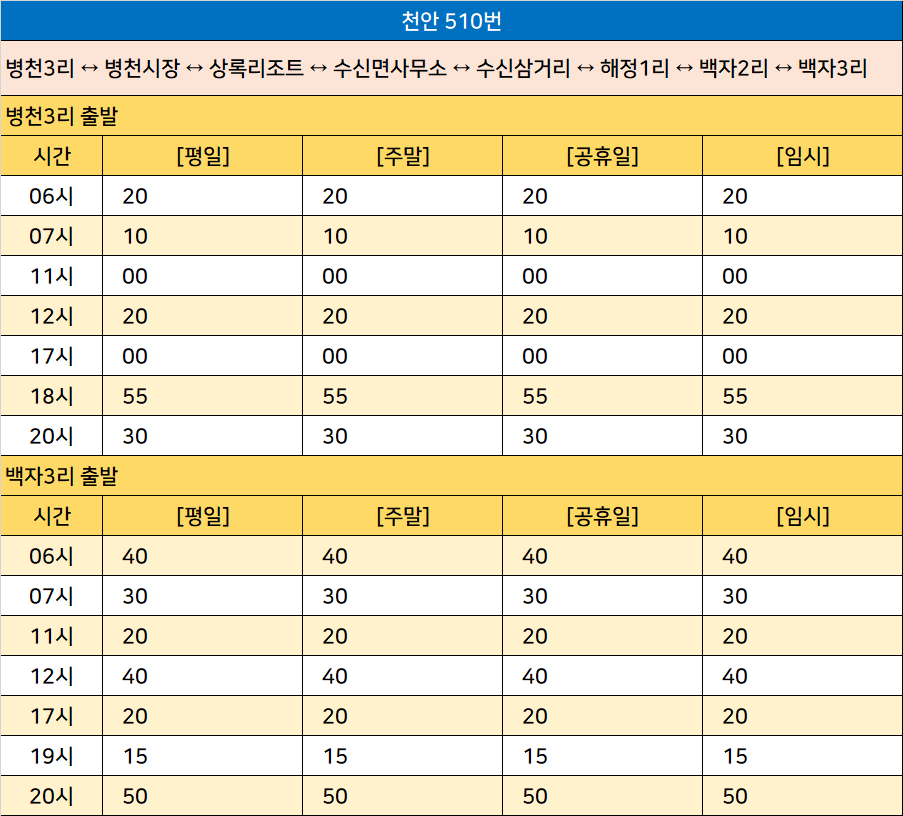 천안 510번

병천3리 ↔ 병천시장 ↔ 상록리조트 ↔ 수신면사무소 ↔ 수신삼거리 ↔ 해정1리 ↔ 백자2리 ↔ 백자3리

병천3리 출발

| 시간 | [평일] | [주말] | [공휴일] | [임시] |
|---|---|---|---|---|
| 06시 | 20 | 20 | 20 | 20 |
| 07시 | 10 | 10 | 10 | 10 |
| 11시 | 00 | 00 | 00 | 00 |
| 12시 | 20 | 20 | 20 | 20 |
| 17시 | 00 | 00 | 00 | 00 |
| 18시 | 55 | 55 | 55 | 55 |
| 20시 | 30 | 30 | 30 | 30 |

백자3리 출발

| 시간 | [평일] | [주말] | [공휴일] | [임시] |
|---|---|---|---|---|
| 06시 | 40 | 40 | 40 | 40 |
| 07시 | 30 | 30 | 30 | 30 |
| 11시 | 20 | 20 | 20 | 20 |
| 12시 | 40 | 40 | 40 | 40 |
| 17시 | 20 | 20 | 20 | 20 |
| 19시 | 15 | 15 | 15 | 15 |
| 20시 | 50 | 50 | 50 | 50 |